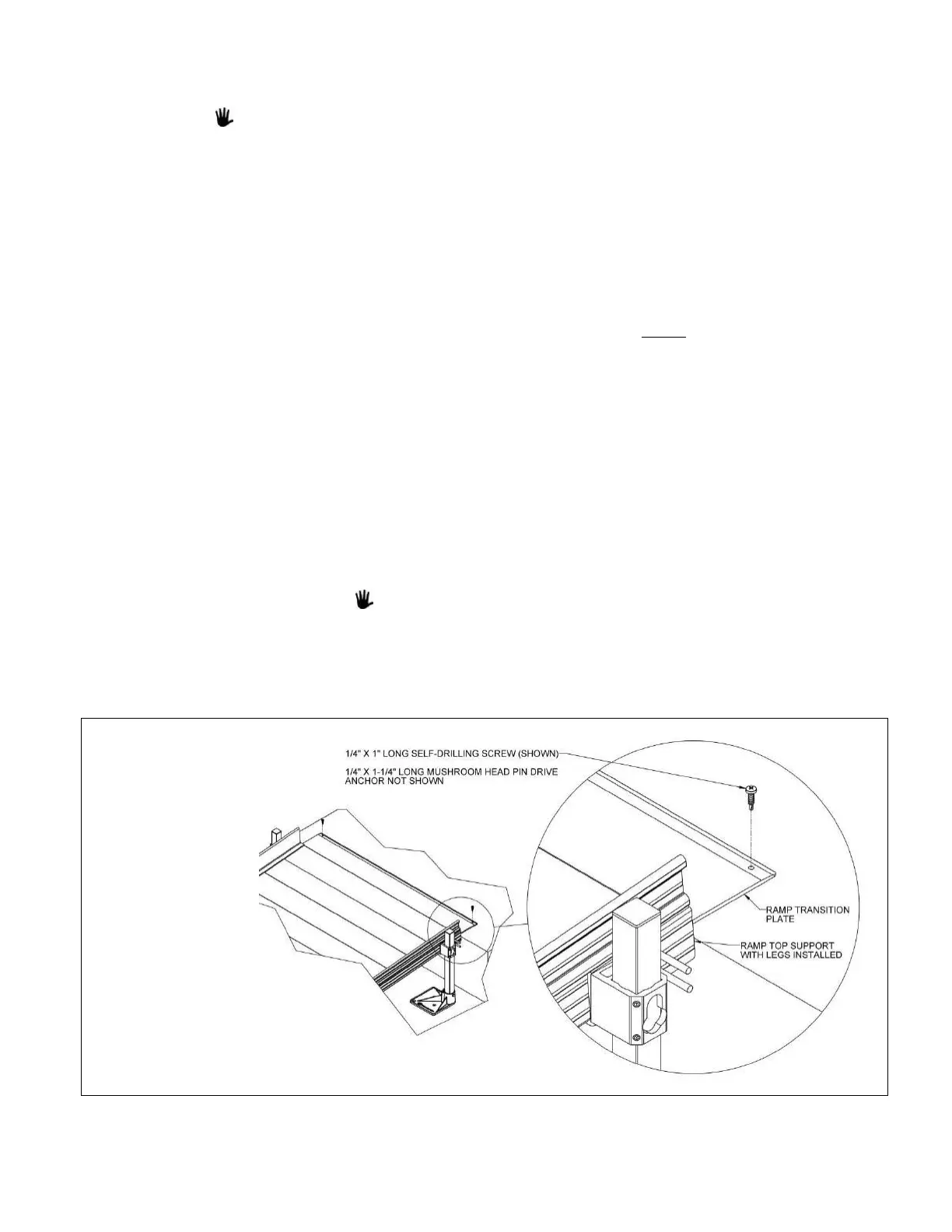 1/4" X 1" LONG SELF-DRILLING SCREW (SHOWN)

1/4" X 1-1/4" LONG MUSHROOM HEAD PIN DRIVE ANCHOR NOT SHOWN

RAMP TRANSITION PLATE

RAMP TOP SUPPORT WITH LEGS INSTALLED